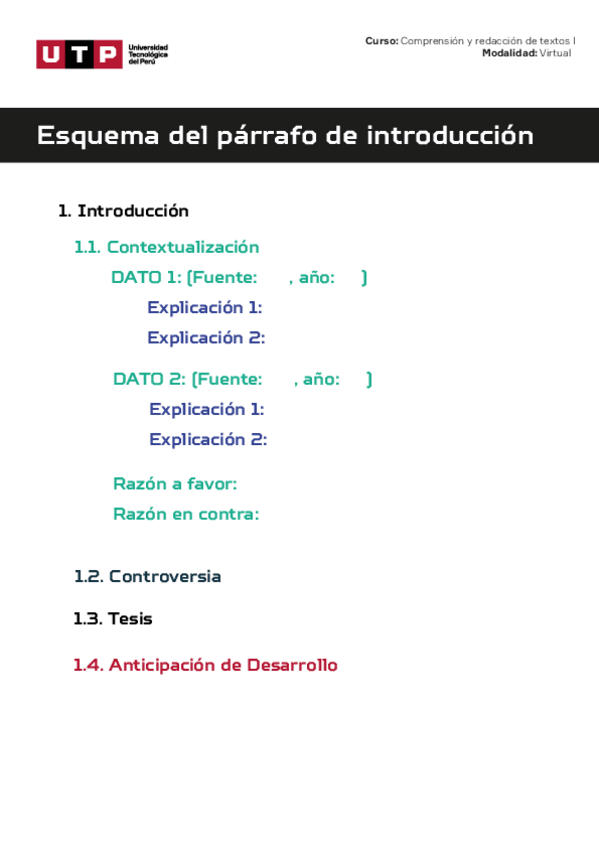 UTP Universidad Tecnológica del Perú

Curso: Comprensión y redacción de textos I
Modalidad: Virtual

Esquema del párrafo de introducción

1. Introducción

1.1. Contextualización

DATO 1: (Fuente: , año: )

Explicación 1:

Explicación 2:

DATO 2: (Fuente: , año: )

Explicación 1:

Explicación 2:

Razón a favor:

Razón en contra:

1.2. Controversia

1.3. Tesis

1.4. Anticipación de Desarrollo